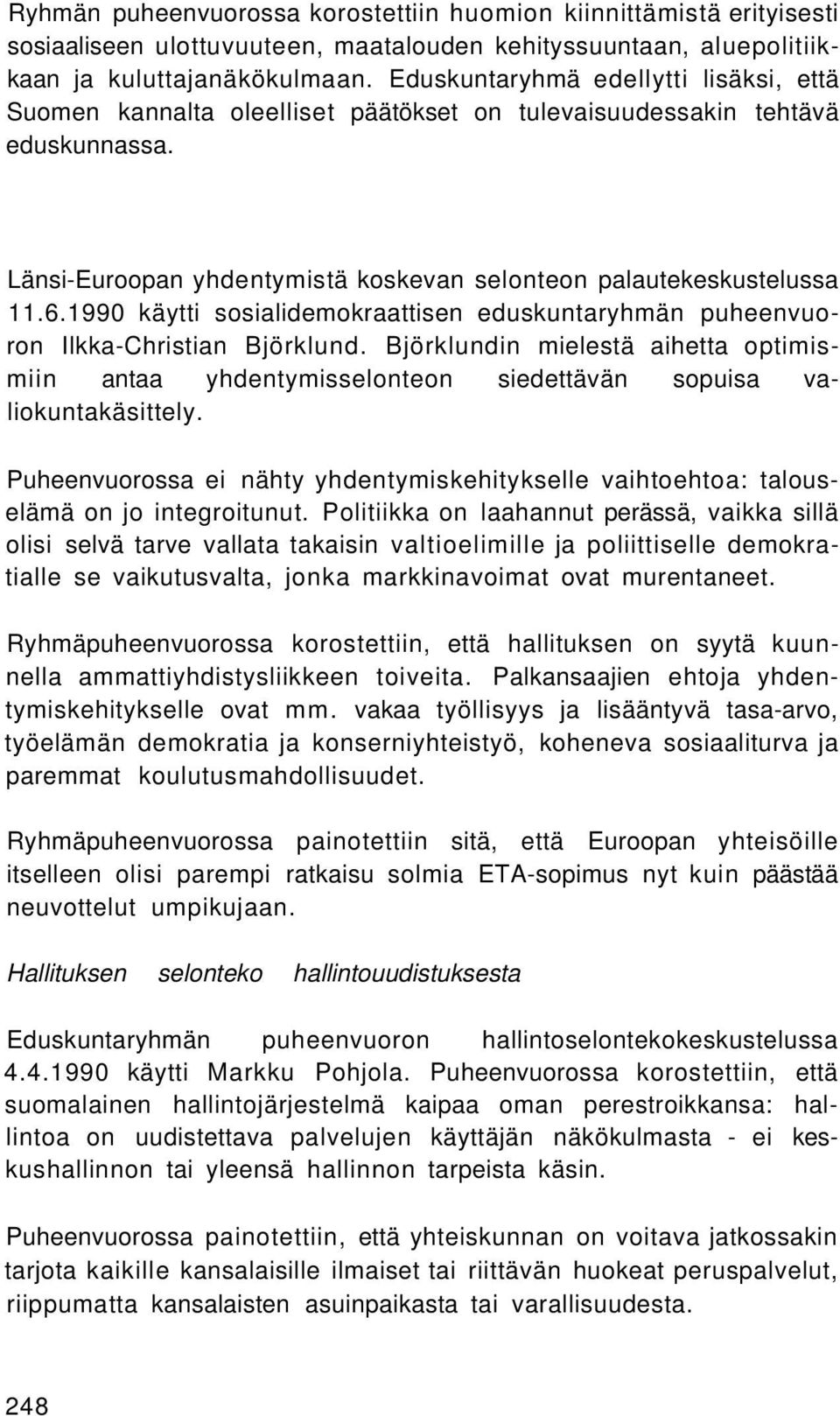 Ryhmän puheenvuorossa korostettiin huomion kiinnittämistä erityisesti sosiaaliseen ulottuvuuteen, maatalouden kehityssuuntaan, aluepolitiikkaan ja kuluttajanäkökulmaan. Eduskuntaryhmä edellytti lisäksi, että Suomen kannalta oleelliset päätökset on tulevaisuudessakin tehtävä eduskunnassa.

Länsi-Euroopan yhdentymistä koskevan selonteon palautekeskustelussa 11.6.1990 käytti sosialidemokraattisen eduskuntaryhmän puheenvuoron Ilkka-Christian Björklund. Björklundin mielestä aihetta optimismiin antaa yhdentymisselonteon siedettävän sopuisa valiokuntakäsittely.

Puheenvuorossa ei nähty yhdentymiskehitykselle vaihtoehtoa: talouselämä on jo integroitunut. Politiikka on laahannut perässä, vaikka sillä olisi selvä tarve vallata takaisin valtioelimille ja poliittiselle demokratialle se vaikutusvalta, jonka markkinavoimat ovat murentaneet.

Ryhmäpuheenvuorossa korostettiin, että hallituksen on syytä kuunnella ammattiyhdistysliikkeen toiveita. Palkansaajien ehtoja yhdentymiskehitykselle ovat mm. vakaa työllisyys ja lisääntyvä tasa-arvo, työelämän demokratia ja konserniyhteistyö, koheneva sosiaaliturva ja paremmat koulutusmahdollisuudet.

Ryhmäpuheenvuorossa painotettiin sitä, että Euroopan yhteisöille itselleen olisi parempi ratkaisu solmia ETA-sopimus nyt kuin päästää neuvottelut umpikujaan.

Hallituksen selonteko hallintouudistuksesta

Eduskuntaryhmän puheenvuoron hallintoselontekokeskustelussa 4.4.1990 käytti Markku Pohjola. Puheenvuorossa korostettiin, että suomalainen hallintojärjestelmä kaipaa oman perestroikkansa: hallintoa on uudistettava palvelujen käyttäjän näkökulmasta - ei keskushallinnon tai yleensä hallinnon tarpeista käsin.

Puheenvuorossa painotettiin, että yhteiskunnan on voitava jatkossakin tarjota kaikille kansalaisille ilmaiset tai riittävän huokeat peruspalvelut, riippumatta kansalaisten asuinpaikasta tai varallisuudesta.

248